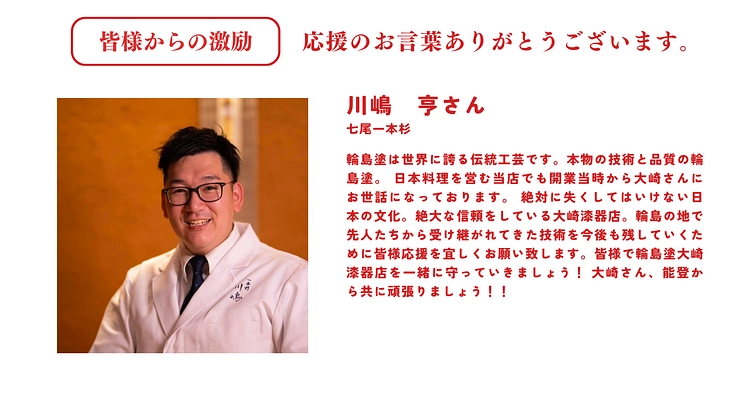 皆様からの激励

応援のお言葉ありがとうございます。

川嶋　亨さん

七尾一本杉

輪島塗は世界に誇る伝統工芸です。本物の技術と品質の輪島塗。 日本料理を営む当店でも開業当時から大崎さんにお世話になっております。 絶対に失くしてはいけない日本の文化。絶大な信頼をしている大崎漆器店。輪島の地で先人たちから受け継がれてきた技術を今後も残していくために皆様応援を宜しくお願い致します。皆様で輪島塗大崎漆器店を一緒に守っていきましょう！ 大崎さん、能登から共に頑張りましょう！！

一本杉
川嶋